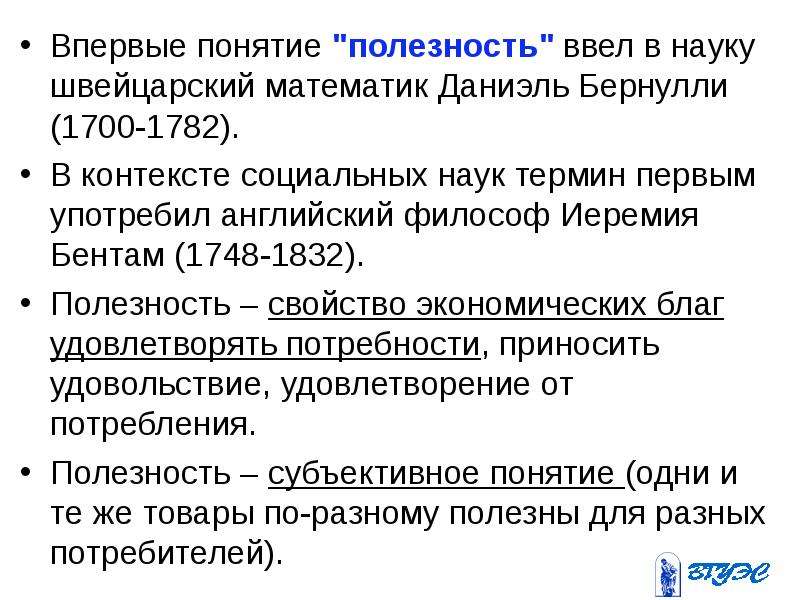 • Впервые понятие "полезность" ввел в науку швейцарский математик Даниэль Бернулли (1700-1782).

• В контексте социальных наук термин первым употребил английский философ Иеремия Бентам (1748-1832).

• Полезность – свойство экономических благ удовлетворять потребности, приносить удовольствие, удовлетворение от потребления.

• Полезность – субъективное понятие (одни и те же товары по-разному полезны для разных потребителей).

ВГУЭС